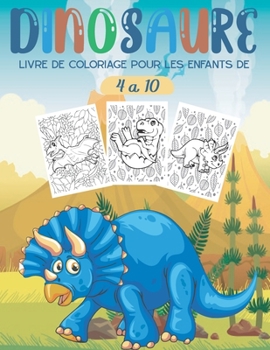 DINOSAURE
LIVRE DE COLORIAGE POUR LES ENFANTS DE
4 a 10